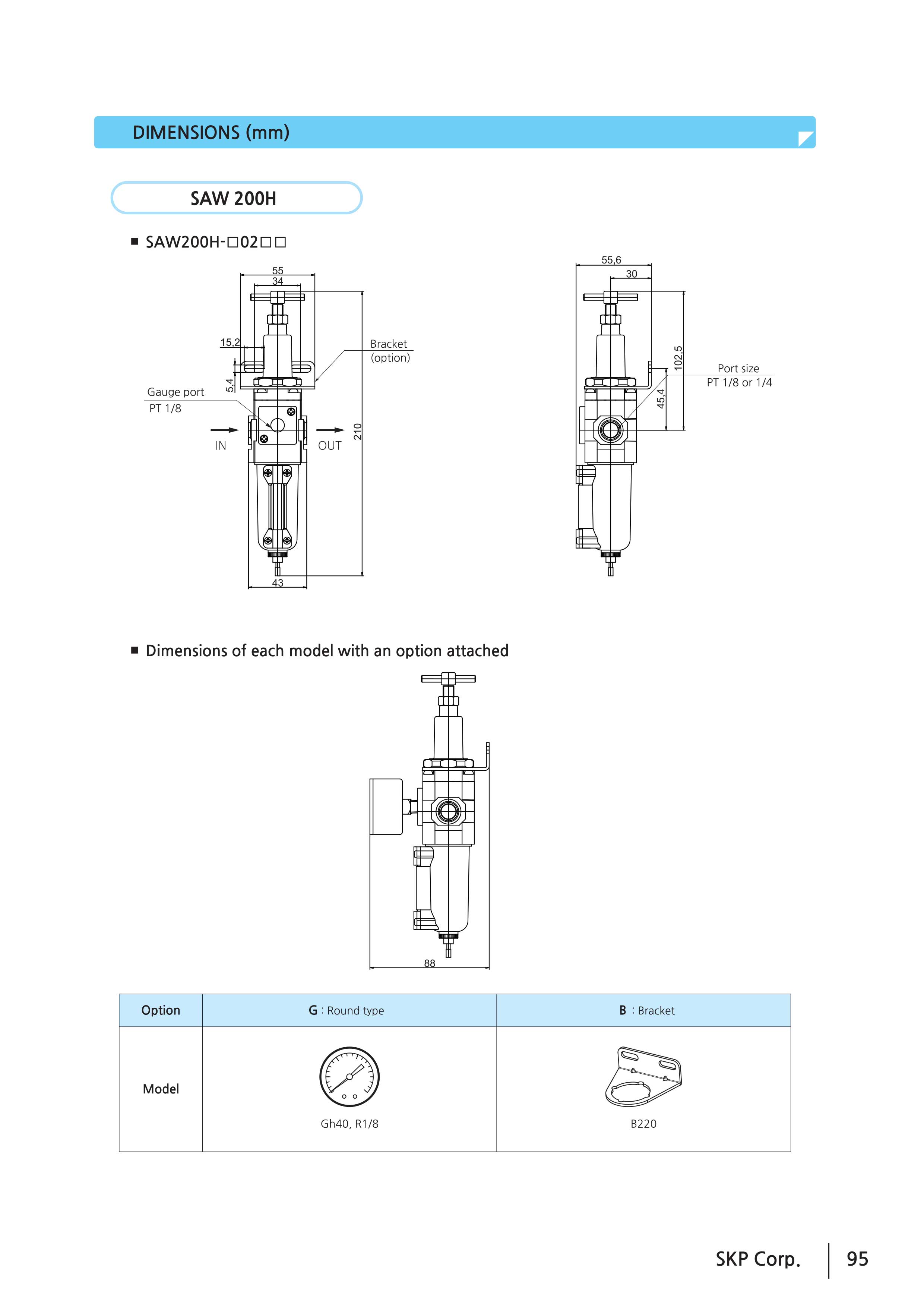 DIMENSIONS (mm)

SAW 200H

■ SAW200H-□02□□

55
34
15,2
5,4
Bracket (option)
Gauge port PT 1/8
IN
OUT
210
43

55,6
30
102,5
45,4
Port size PT 1/8 or 1/4

■ Dimensions of each model with an option attached

88

| Option | G : Round type | B : Bracket |
|---|---|---|
| Model | Gh40, R1/8 | B220 |

SKP Corp. 95